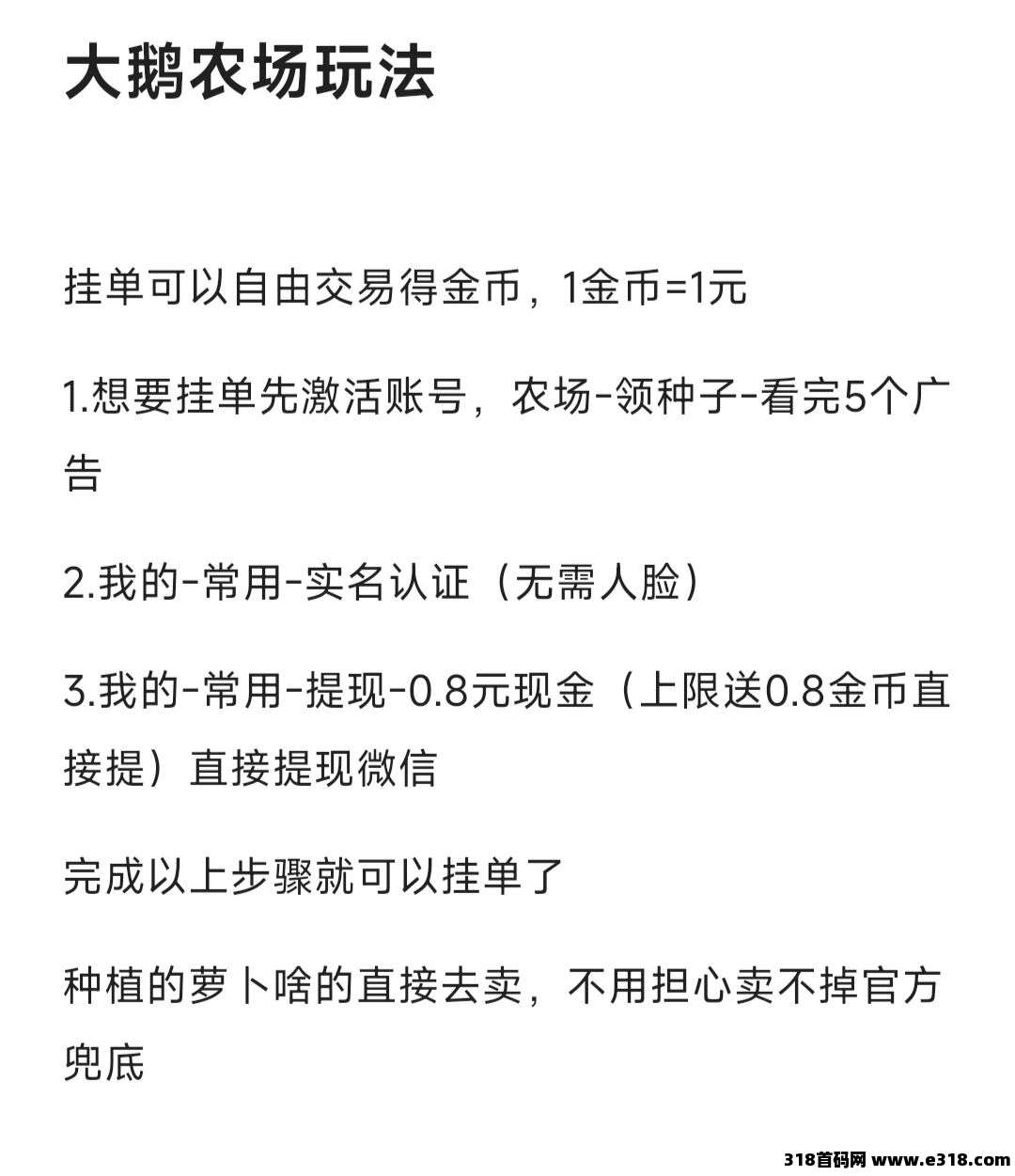 大鹅农场玩法

挂单可以自由交易得金币，1金币=1元

1.想要挂单先激活账号，农场-领种子-看完5个广告

2.我的-常用-实名认证（无需人脸）

3.我的-常用-提现-0.8元现金（上限送0.8金币直接提）直接提现微信

完成以上步骤就可以挂单了

种植的萝卜啥的直接去卖，不用担心卖不掉官方兜底

318首码网 www.e318.com